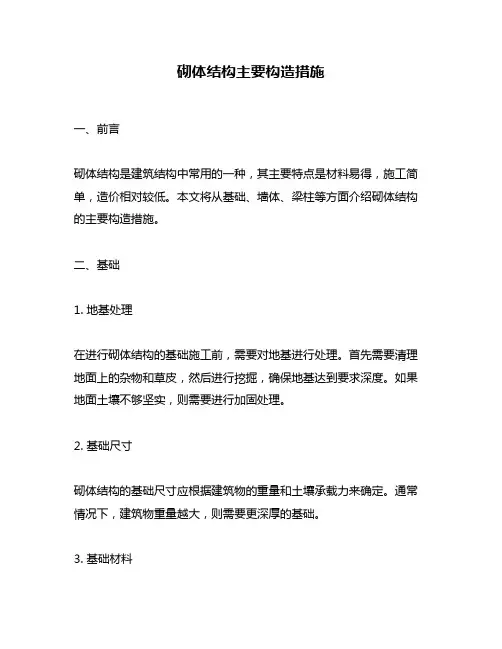 砌体结构主要构造措施

一、前言

砌体结构是建筑结构中常用的一种，其主要特点是材料易得，施工简单，造价相对较低。本文将从基础、墙体、梁柱等方面介绍砌体结构的主要构造措施。

二、基础

1. 地基处理

在进行砌体结构的基础施工前，需要对地基进行处理。首先需要清理地面上的杂物和草皮，然后进行挖掘，确保地基达到要求深度。如果地面土壤不够坚实，则需要进行加固处理。

2. 基础尺寸

砌体结构的基础尺寸应根据建筑物的重量和土壤承载力来确定。通常情况下，建筑物重量越大，则需要更深厚的基础。

3. 基础材料